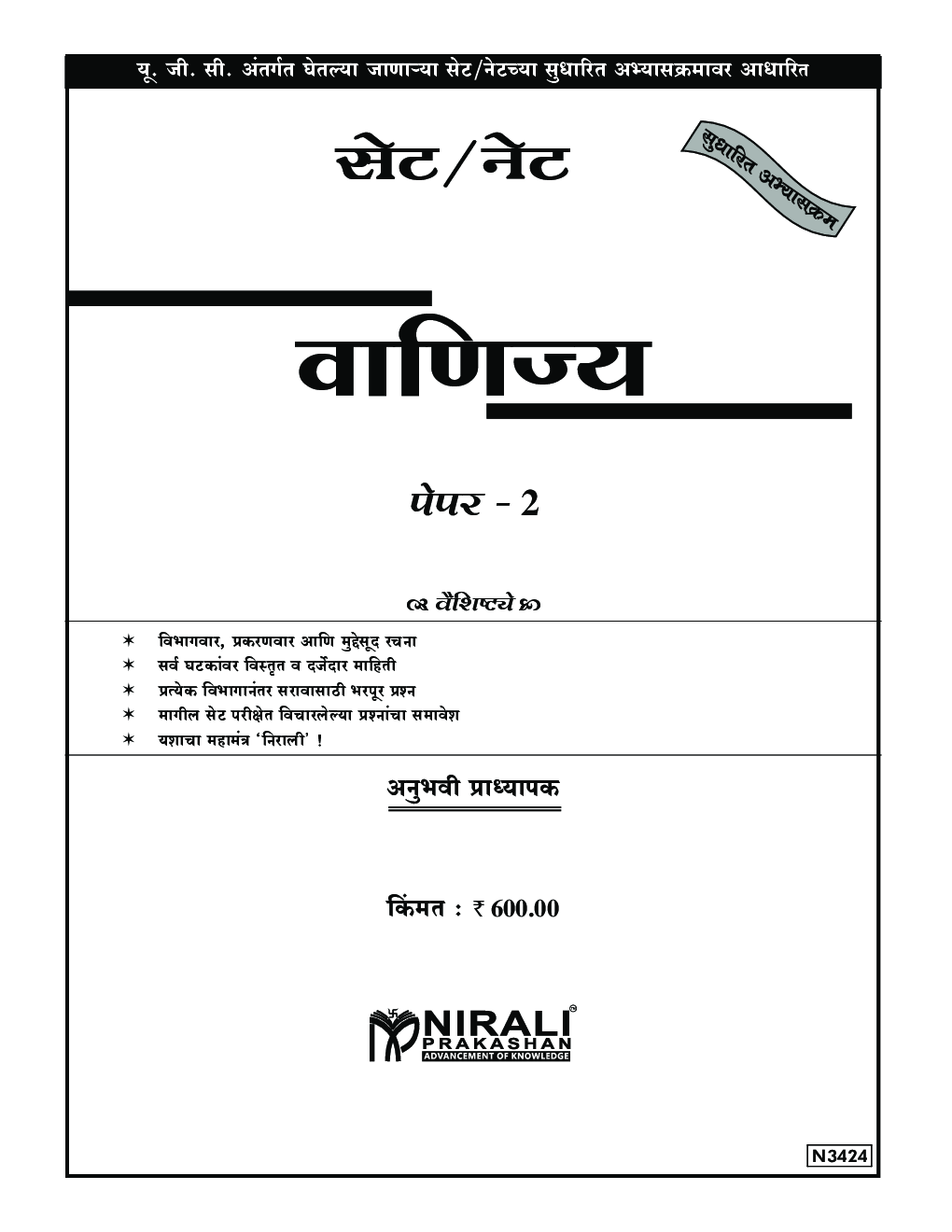 यू. जी. सी. अंतर्गत घेतल्या जाणाऱ्या सेट/नेटच्या सुधारित अभ्यासक्रमावर आधारित

सेट/नेट

सुधारित अभ्यासक्रम

वाणिज्य

पेपर - 2

वैशिष्ट्ये

✶ विभागवार, प्रकरणवार आणि मुद्देसूद रचना
✶ सर्व घटकांवर विस्तृत व दर्जेदार माहिती
✶ प्रत्येक विभागानंतर सरावासाठी भरपूर प्रश्न
✶ मागील सेट परीक्षेत विचारलेल्या प्रश्नांचा समावेश
✶ यशाचा महामंत्र 'निराली' !

अनुभवी प्राध्यापक

किंमत : ₹ 600.00

NIRALI PRAKASHAN
ADVANCEMENT OF KNOWLEDGE

N3424